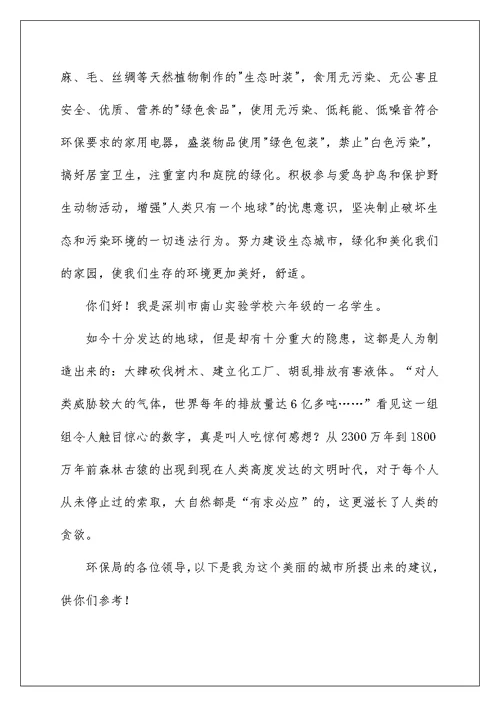 麻、毛、丝绸等天然植物制作的"生态时装"，食用无污染、无公害且安全、优质、营养的"绿色食品"，使用无污染、低耗能、低噪音符合环保要求的家用电器，盛装物品使用"绿色包装"，禁止"白色污染"，搞好居室卫生，注重室内和庭院的绿化。积极参与爱鸟护鸟和保护野生动物活动，增强"人类只有一个地球"的忧患意识，坚决制止破坏生态和污染环境的一切违法行为。努力建设生态城市，绿化和美化我们的家园，使我们生存的环境更加美好，舒适。

你们好！我是深圳市南山实验学校六年级的一名学生。

如今十分发达的地球，但是却有十分重大的隐患，这都是人为制造出来的：大肆砍伐树木、建立化工厂、胡乱排放有害液体。“对人类威胁较大的气体，世界每年的排放量达6亿多吨……”看见这一组组令人触目惊心的数字，真是叫人吃惊何感想？从2300万年到1800万年前森林古猿的出现到现在人类高度发达的文明时代，对于每个人从未停止过的索取，大自然都是“有求必应”的，这更滋长了人类的贪欲。

环保局的各位领导，以下是我为这个美丽的城市所提出来的建议，供你们参考！